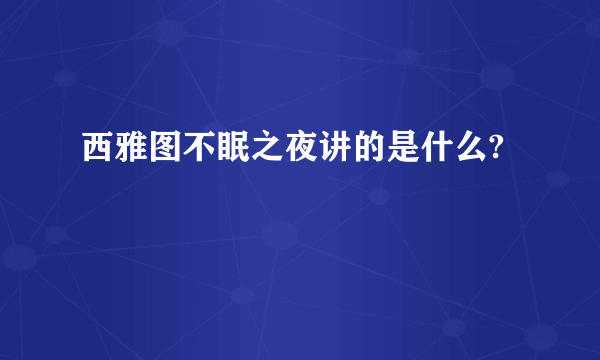 西雅图不眠之夜讲的是什么?